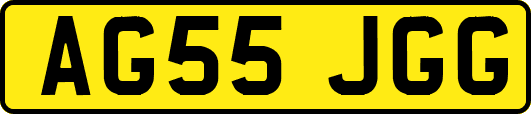 AG55 JGG